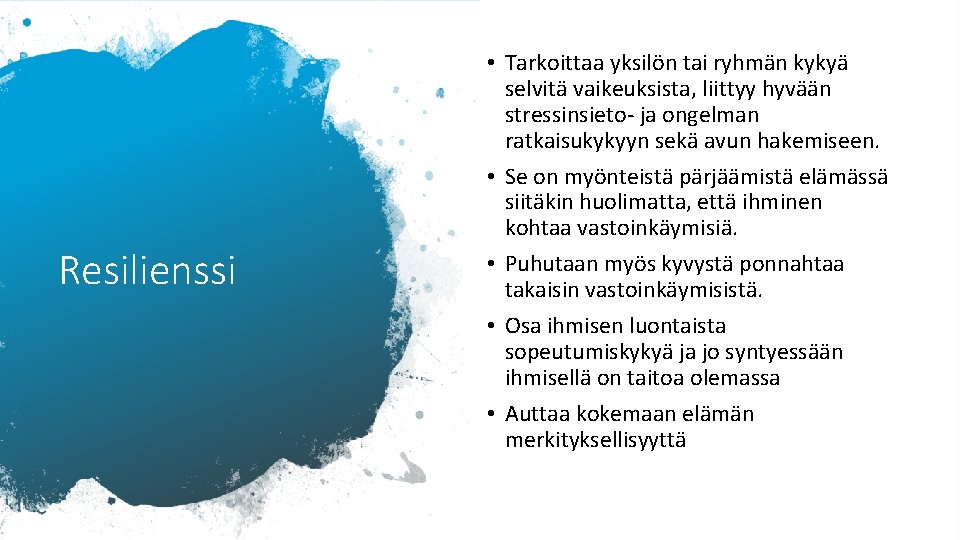 Resilienssi

• Tarkoittaa yksilön tai ryhmän kykyä selvitä vaikeuksista, liittyy hyvään stressinsieto- ja ongelman ratkaisukykyyn sekä avun hakemiseen.

• Se on myönteistä pärjäämistä elämässä siitäkin huolimatta, että ihminen kohtaa vastoinkäymisiä.

• Puhutaan myös kyvystä ponnahtaa takaisin vastoinkäymisistä.

• Osa ihmisen luontaista sopeutumiskykyä ja jo syntyessään ihmisellä on taitoa olemassa

• Auttaa kokemaan elämän merkityksellisyyttä